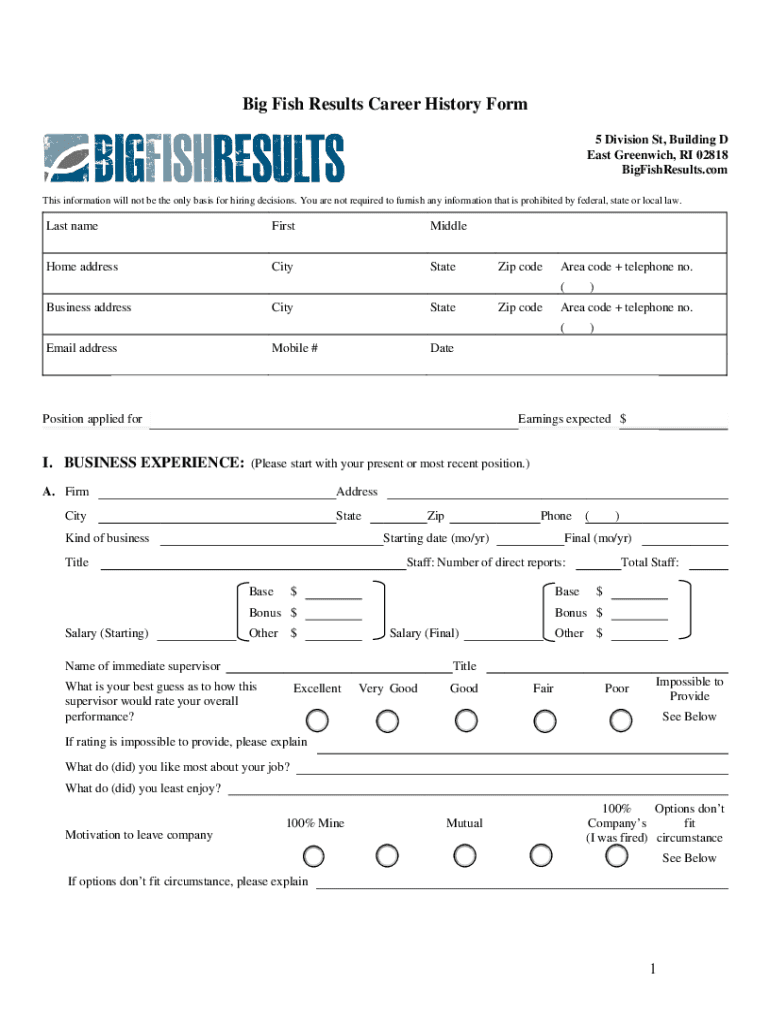 Big Fish Results Career History Form

BIGFISHRESULTS

5 Division St, Building D
East Greenwich, RI 02818
BigFishResults.com

This information will not be the only basis for hiring decisions. You are not required to furnish any information that is prohibited by federal, state or local law.

| Last name | First | Middle | | |
|---|---|---|---|---|
| Home address | City | State | Zip code | Area code + telephone no. ( ) |
| Business address | City | State | Zip code | Area code + telephone no. ( ) |
| Email address | Mobile # | Date | | |

Position applied for Earnings expected $

I. BUSINESS EXPERIENCE: (Please start with your present or most recent position.)

A. Firm Address

City State Zip Phone ( )

Kind of business Starting date (mo/yr) Final (mo/yr)

Title Staff: Number of direct reports: Total Staff:

Salary (Starting) Base $ Bonus $ Other $ Salary (Final) Base $ Bonus $ Other $

Name of immediate supervisor Title

What is your best guess as to how this supervisor would rate your overall performance? Excellent Very Good Good Fair Poor Impossible to Provide See Below

If rating is impossible to provide, please explain

What do (did) you like most about your job?

What do (did) you least enjoy?

Motivation to leave company 100% Mine Mutual 100% Company's (I was fired) Options don't fit circumstance See Below

If options don't fit circumstance, please explain

1